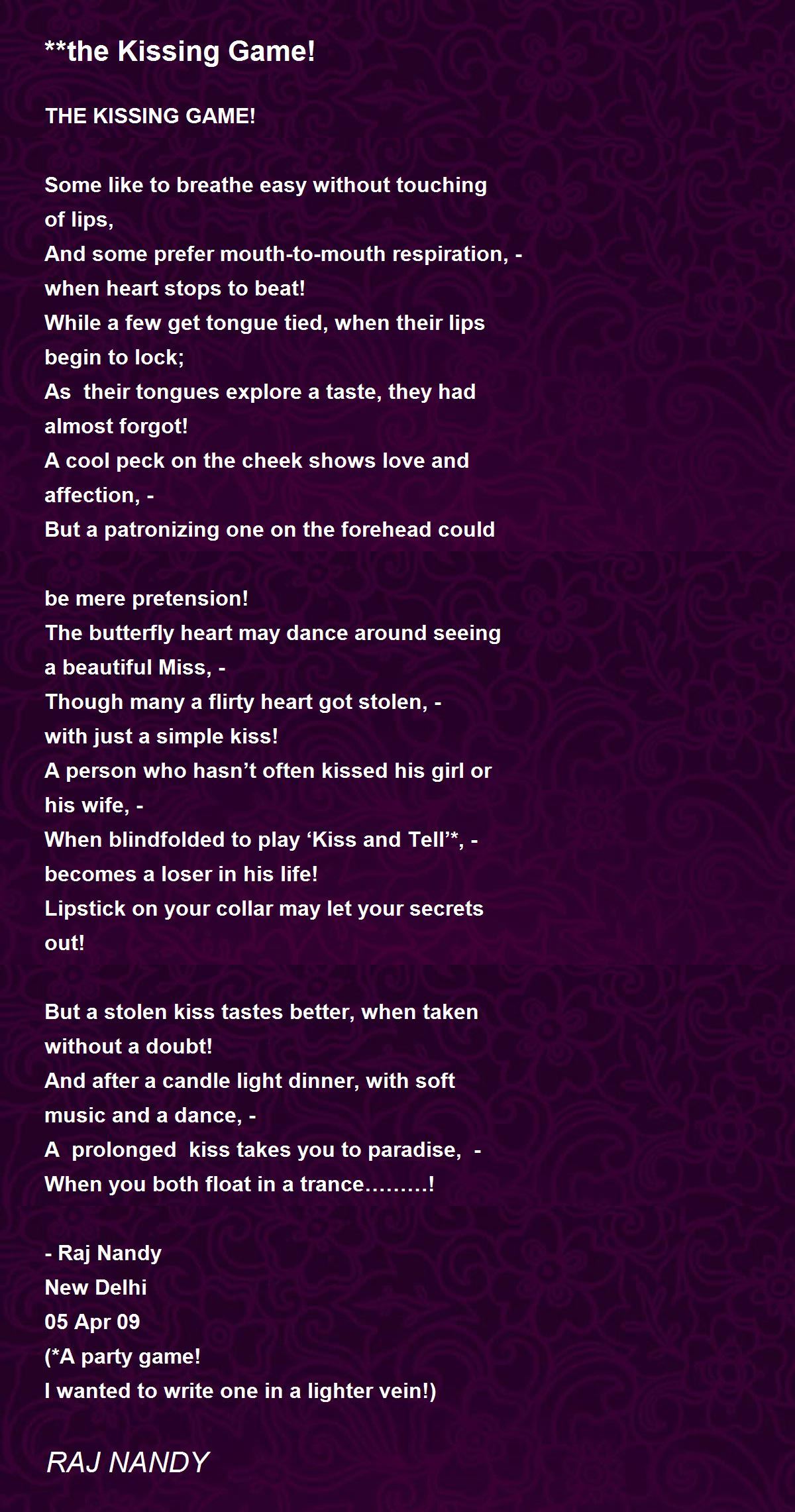 **the Kissing Game!

THE KISSING GAME!

Some like to breathe easy without touching of lips,
And some prefer mouth-to-mouth respiration, - when heart stops to beat!
While a few get tongue tied, when their lips begin to lock;
As their tongues explore a taste, they had almost forgot!
A cool peck on the cheek shows love and affection, -
But a patronizing one on the forehead could

be mere pretension!
The butterfly heart may dance around seeing a beautiful Miss, -
Though many a flirty heart got stolen, - with just a simple kiss!
A person who hasn’t often kissed his girl or his wife, -
When blindfolded to play ‘Kiss and Tell’*, - becomes a loser in his life!
Lipstick on your collar may let your secrets out!

But a stolen kiss tastes better, when taken without a doubt!
And after a candle light dinner, with soft music and a dance, -
A prolonged kiss takes you to paradise, -
When you both float in a trance………!

- Raj Nandy
New Delhi
05 Apr 09
(*A party game!
I wanted to write one in a lighter vein!)

RAJ NANDY